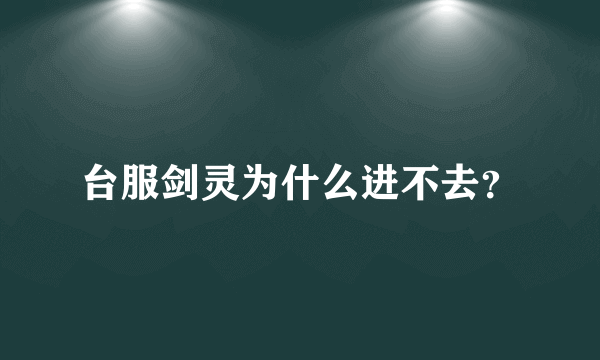 台服剑灵为什么进不去?